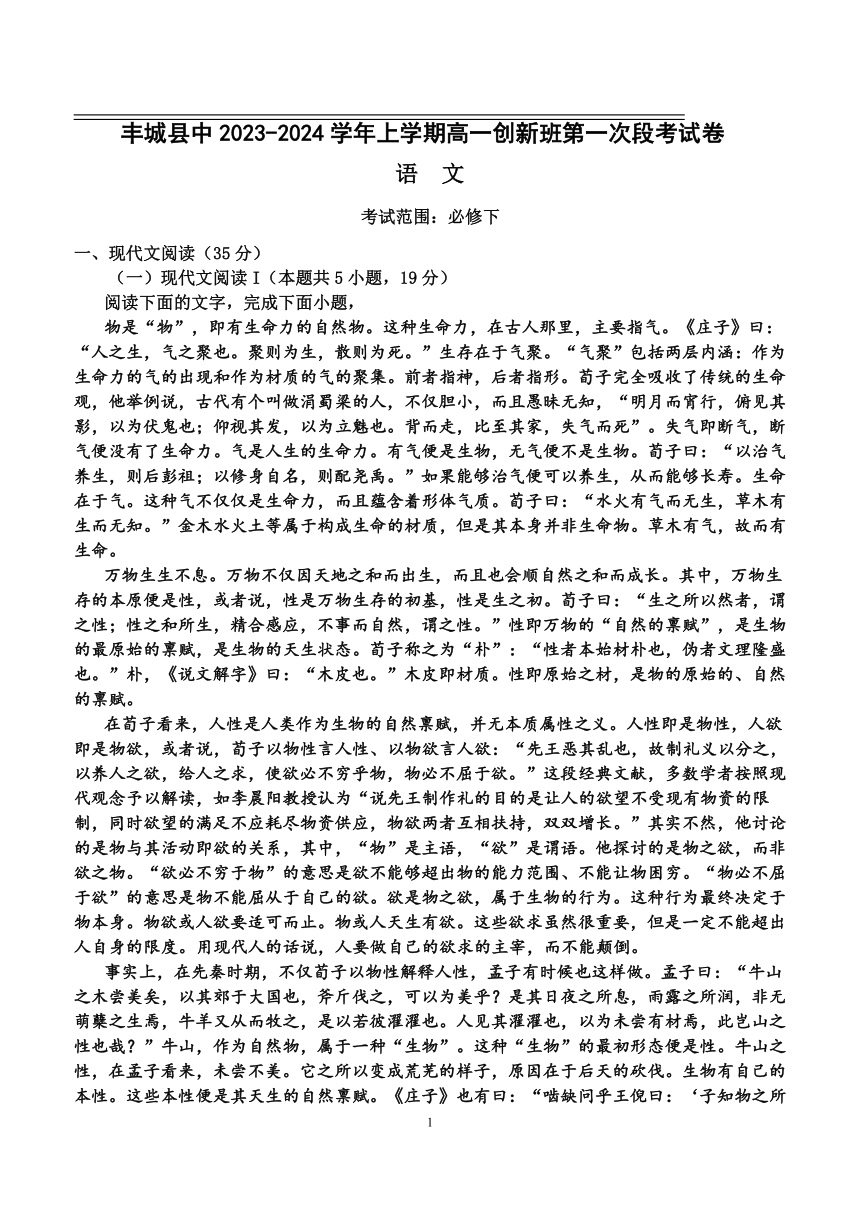 丰城县中 2023-2024 学年上学期高一创新班第一次段考试卷

语 文

考试范围：必修下

一、现代文阅读（35 分）

（一）现代文阅读 I（本题共 5 小题，19 分）

阅读下面的文字，完成下面小题，

物是“物”，即有生命力的自然物。这种生命力，在古人那里，主要指气。《庄子》曰：“人之生，气之聚也。聚则为生，散则为死。”生存在于气聚。“气聚”包括两层内涵：作为生命力的气的出现和作为材质的气的聚集。前者指神，后者指形。荀子完全吸收了传统的生命观，他举例说，古代有个叫做涓蜀梁的人，不仅胆小，而且愚昧无知，“明月而宵行，俯见其影，以为伏鬼也；仰视其发，以为立魅也。背而走，比至其家，失气而死”。失气即断气，断气便没有了生命力。气是人生的生命力。有气便是生物，无气便不是生物。荀子曰：“以治气养生，则后彭祖；以修身自名，则配尧禹。”如果能够治气便可以养生，从而能够长寿。生命在于气。这种气不仅仅是生命力，而且蕴含着形体气质。荀子曰：“水火有气而无生，草木有生而无知。”金木水火土等属于构成生命的材质，但是其本身并非生命物。草木有气，故而有生命。

万物生生不息。万物不仅因天地之和而出生，而且也会顺自然之和而成长。其中，万物生存的本原便是性，或者说，性是万物生存的初基，性是生之初。荀子曰：“生之所以然者，谓之性；性之和所生，精合感应，不事而自然，谓之性。”性即万物的“自然的禀赋”，是生物的最原始的禀赋，是生物的天生状态。荀子称之为“朴”：“性者本始材朴也，伪者文理隆盛也。”朴，《说文解字》曰：“木皮也。”木皮即材质。性即原始之材，是物的原始的、自然的禀赋。

在荀子看来，人性是人类作为生物的自然禀赋，并无本质属性之义。人性即是物性，人欲即是物欲，或者说，荀子以物性言人性、以物欲言人欲：“先王恶其乱也，故制礼义以分之，以养人之欲，给人之求，使欲必不穷乎物，物必不屈于欲。”这段经典文献，多数学者按照现代观念予以解读，如李晨阳教授认为“说先王制作礼的目的是让人的欲望不受现有物资的限制，同时欲望的满足不应耗尽物资供应，物欲两者互相扶持，双双增长。”其实不然，他讨论的是物与其活动即欲的关系，其中，“物”是主语，“欲”是谓语。他探讨的是物之欲，而非欲之物。“欲必不穷于物”的意思是欲不能够超出物的能力范围、不能让物困穷。“物必不屈于欲”的意思是物不能屈从于自己的欲。欲是物之欲，属于生物的行为。这种行为最终决定于物本身。物欲或人欲要适可而止。物或人天生有欲。这些欲求虽然很重要，但是一定不能超出人自身的限度。用现代人的话说，人要做自己的欲求的主宰，而不能颠倒。

事实上，在先秦时期，不仅荀子以物性解释人性，孟子有时候也这样做。孟子曰：“牛山之木尝美矣，以其郊于大国也，斧斤伐之，可以为美乎？是其日夜之所息，雨露之所润，非无萌蘖之生焉，牛羊又从而牧之，是以若彼濯濯也。人见其濯濯也，以为未尝有材焉，此岂山之性也哉？”牛山，作为自然物，属于一种“生物”。这种“生物”的最初形态便是性。牛山之性，在孟子看来，未尝不美。它之所以变成荒芜的样子，原因在于后天的砍伐。生物有自己的本性。这些本性便是其天生的自然禀赋。《庄子》也有曰：“啮缺问乎王倪曰：‘子知物之所

1